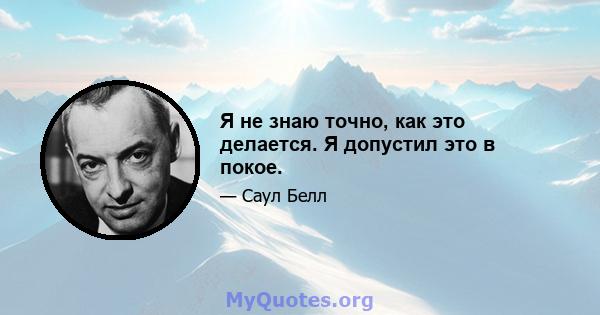 Я не знаю точно, как это делается. Я допустил это в покое.

— Саул Белл

MyQuotes.org